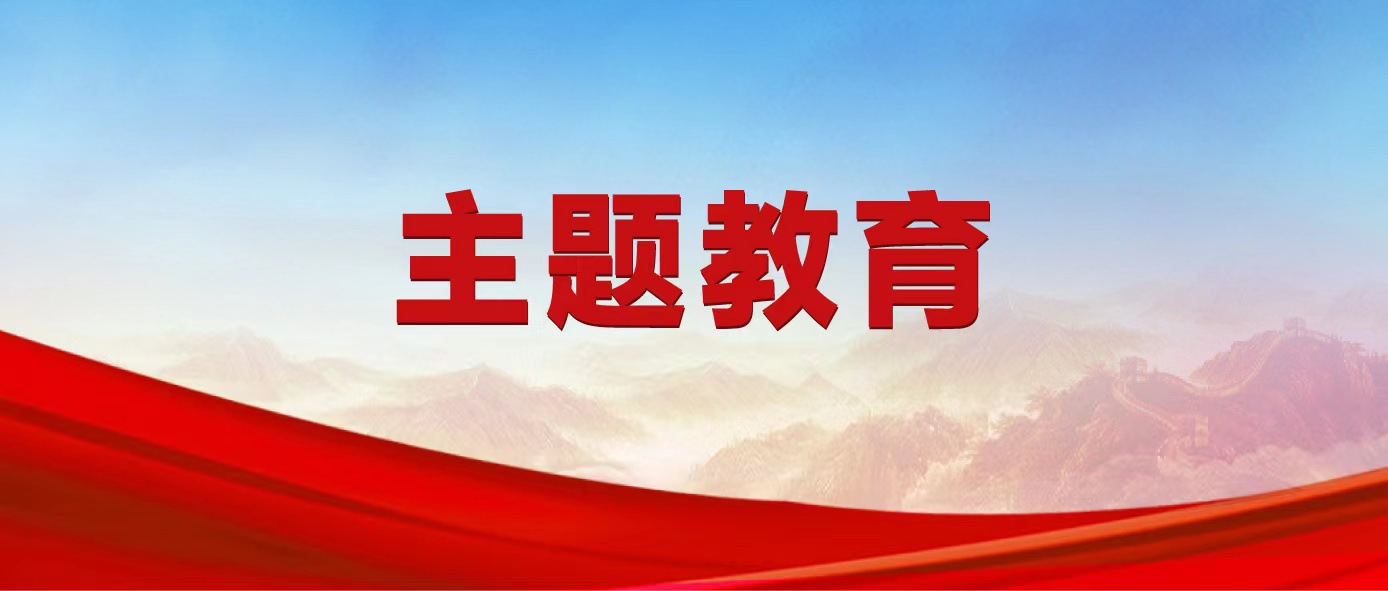 主题教育